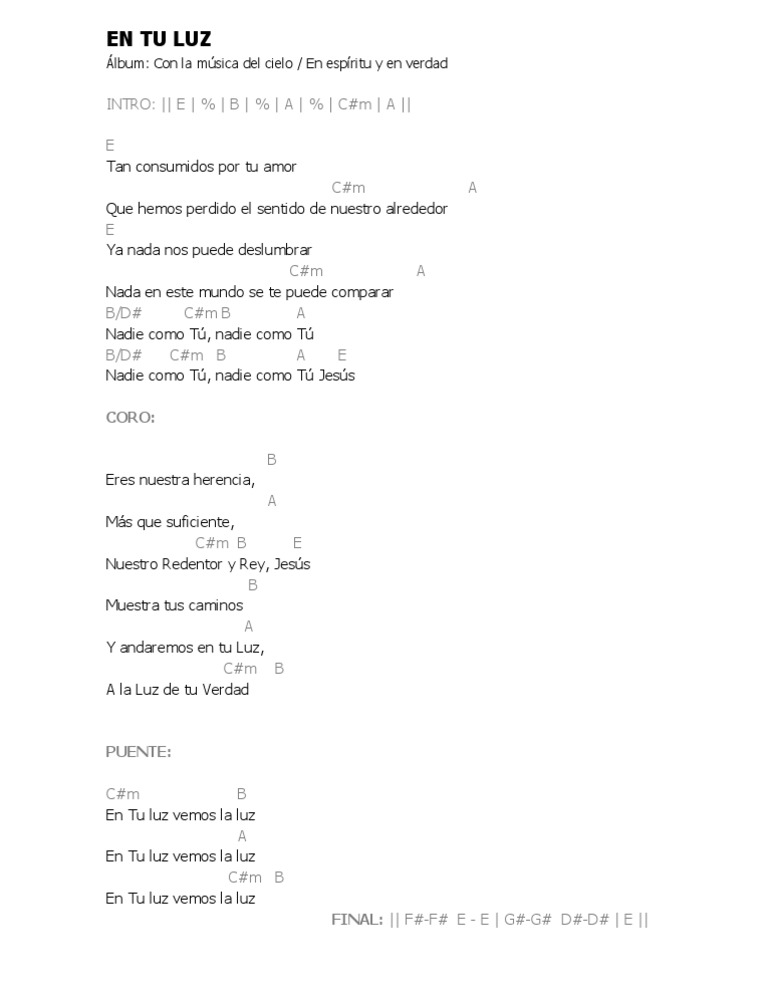 EN TU LUZ
Álbum: Con la música del cielo / En espíritu y en verdad

INTRO: || E | % | B | % | A | % | C#m | A ||

E
Tan consumidos por tu amor
C#m A
Que hemos perdido el sentido de nuestro alrededor
E
Ya nada nos puede deslumbrar
C#m A
Nada en este mundo se te puede comparar
B/D# C#m B A
Nadie como Tú, nadie como Tú
B/D# C#m B A E
Nadie como Tú, nadie como Tú Jesús

CORO:

B
Eres nuestra herencia,
A
Más que suficiente,
C#m B E
Nuestro Redentor y Rey, Jesús
B
Muestra tus caminos
A
Y andaremos en tu Luz,
C#m B
A la Luz de tu Verdad

PUENTE:

C#m B
En Tu luz vemos la luz
A
En Tu luz vemos la luz
C#m B
En Tu luz vemos la luz

FINAL: || F#-F# E - E | G#-G# D#-D# | E ||